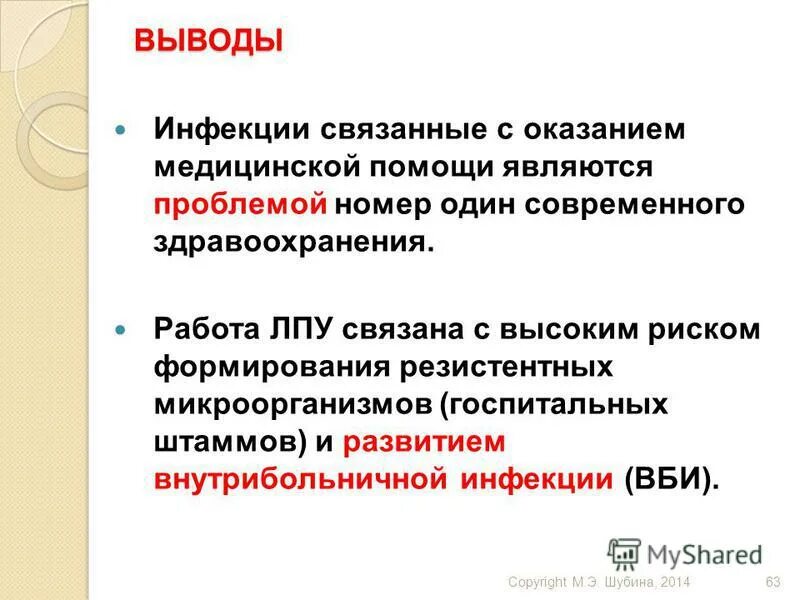 ВЫВОДЫ

Инфекции связанные с оказанием медицинской помощи являются проблемой номер один современного здравоохранения.

Работа ЛПУ связана с высоким риском формирования резистентных микроорганизмов (госпитальных штаммов) и развитием внутрибольничной инфекции (ВБИ).

MyShared

Copyright М.Э. Шубина, 2014 63